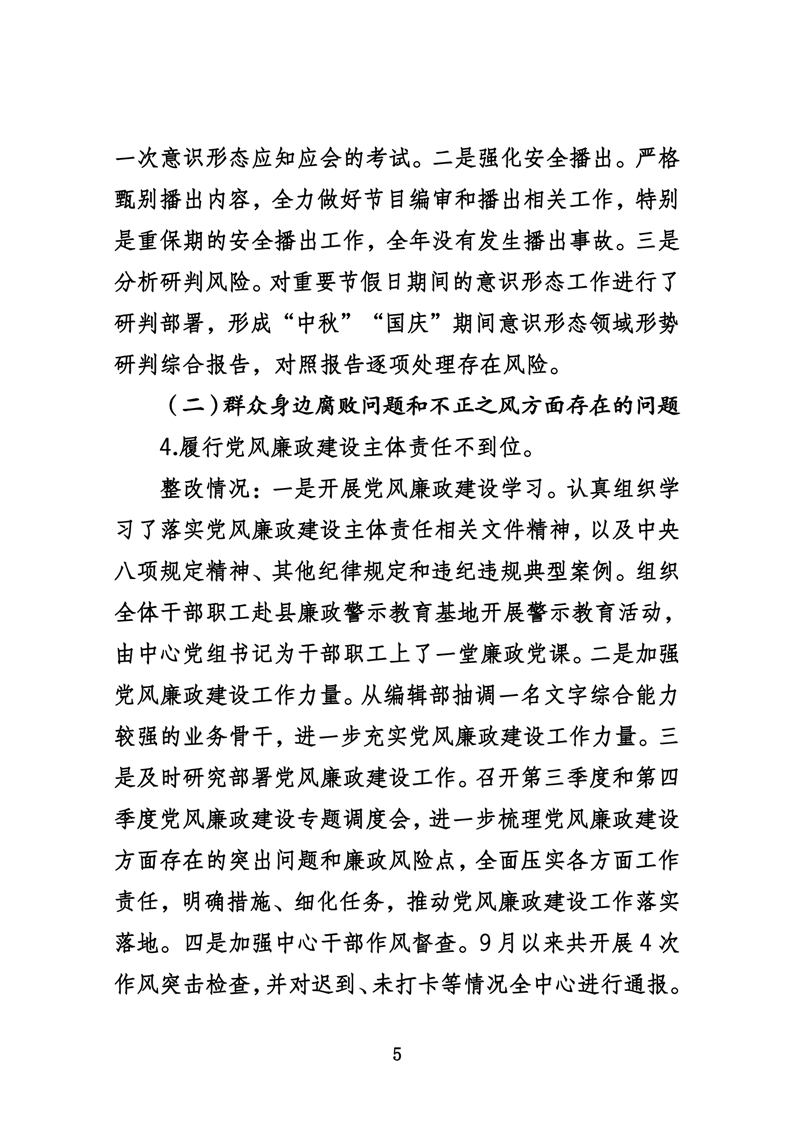 一次意识形态应知应会的考试。二是强化安全播出。严格甄别播出内容，全力做好节目编审和播出相关工作，特别是重保期的安全播出工作，全年没有发生播出事故。三是分析研判风险。对重要节假日期间的意识形态工作进行了研判部署，形成“中秋”“国庆”期间意识形态领域形势研判综合报告，对照报告逐项处理存在风险。

（二）群众身边腐败问题和不正之风方面存在的问题

4.履行党风廉政建设主体责任不到位。

整改情况：一是开展党风廉政建设学习。认真组织学习了落实党风廉政建设主体责任相关文件精神，以及中央八项规定精神、其他纪律规定和违纪违规典型案例。组织全体干部职工赴县廉政警示教育基地开展警示教育活动，由中心党组书记为干部职工上了一堂廉政党课。二是加强党风廉政建设工作力量。从编辑部抽调一名文字综合能力较强的业务骨干，进一步充实党风廉政建设工作力量。三是及时研究部署党风廉政建设工作。召开第三季度和第四季度党风廉政建设专题调度会，进一步梳理党风廉政建设方面存在的突出问题和廉政风险点，全面压实各方面工作责任，明确措施、细化任务，推动党风廉政建设工作落实落地。四是加强中心干部作风督查。9月以来共开展4次作风突击检查，并对迟到、未打卡等情况全中心进行通报。

5